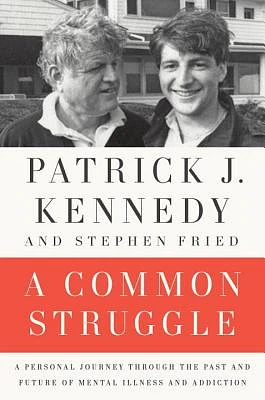 PATRICK J.
KENNEDY
AND STEPHEN FRIED

A COMMON
STRUGGLE

A PERSONAL JOURNEY THROUGH THE PAST AND FUTURE OF MENTAL ILLNESS AND ADDICTION